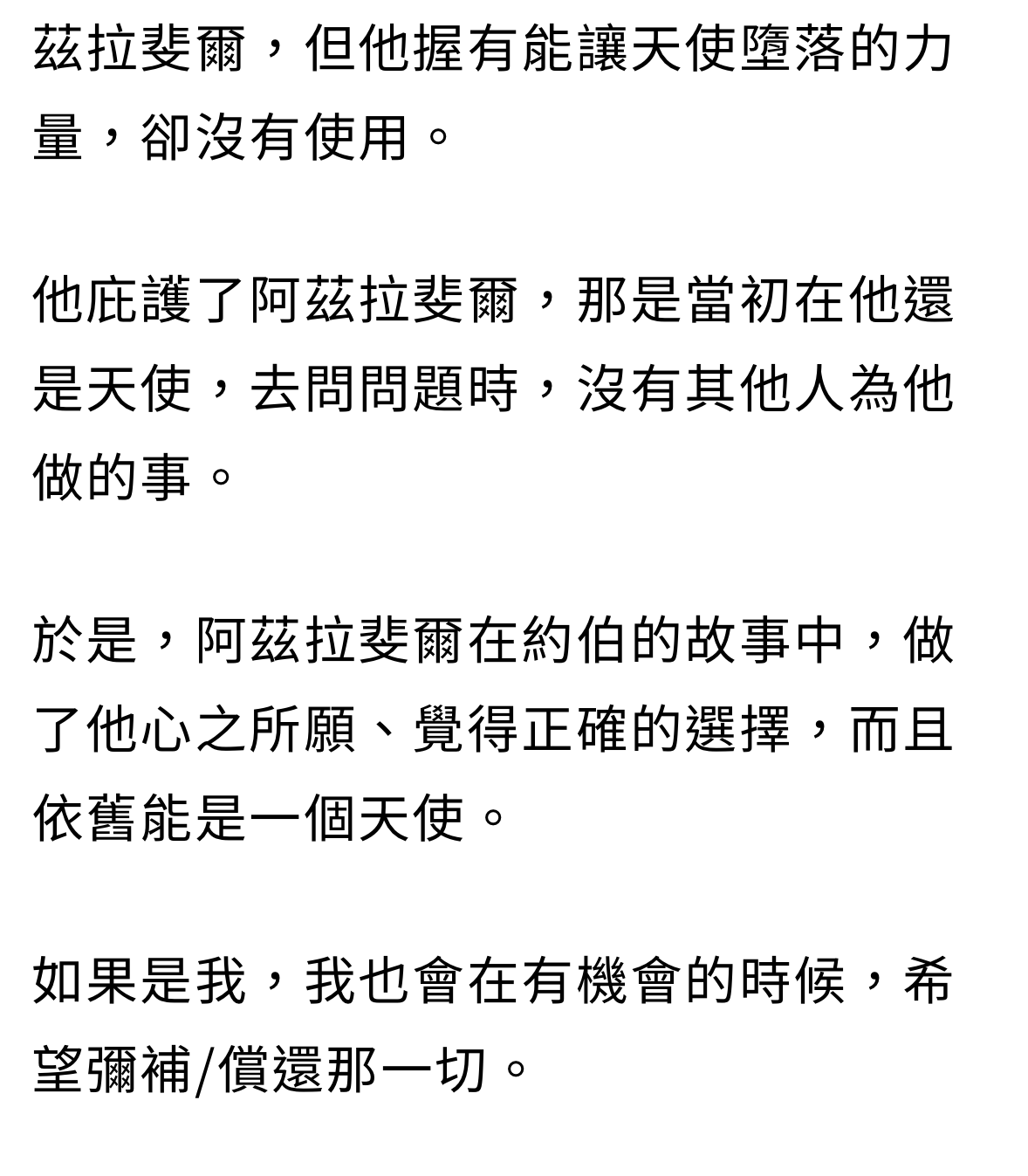 茲拉斐爾，但他握有能讓天使墮落的力量，卻沒有使用。

他庇護了阿茲拉斐爾，那是當初在他還是天使，去問問題時，沒有其他人為他做的事。

於是，阿茲拉斐爾在約伯的故事中，做了他心之所願、覺得正確的選擇，而且依舊能是一個天使。

如果是我，我也會在有機會的時候，希望彌補/償還那一切。